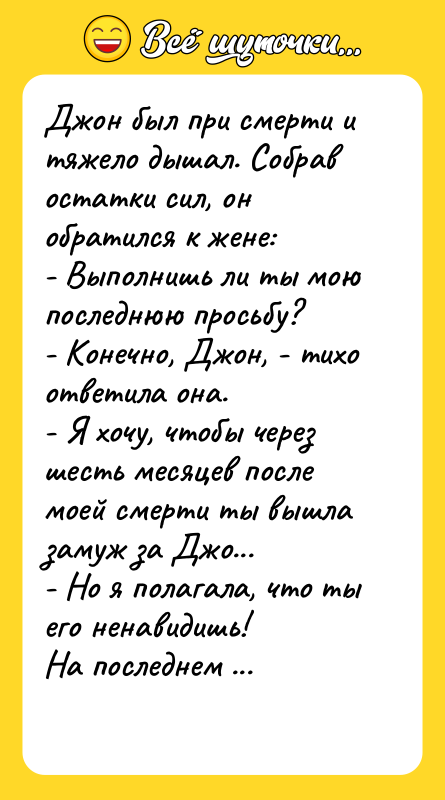 Всё шуточки...

Джон был при смерти и тяжело дышал. Собрав остатки сил, он обратился к жене:
- Выполнишь ли ты мою последнюю просьбу?
- Конечно, Джон, - тихо ответила она.
- Я хочу, чтобы через шесть месяцев после моей смерти ты вышла замуж за Джо...
- Но я полагала, что ты его ненавидишь!
На последнем ...